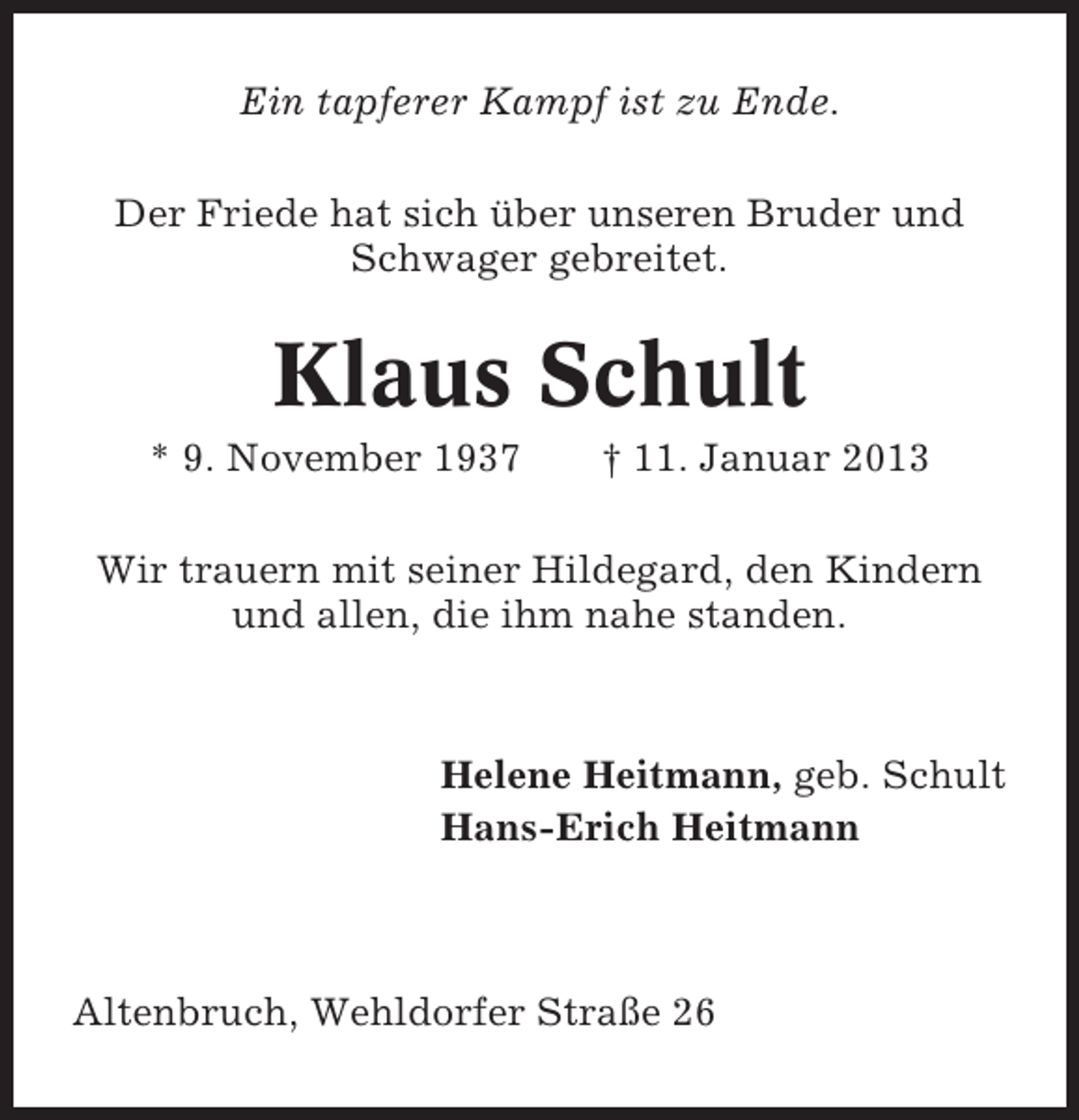 Ein tapferer Kampf ist zu Ende.

Der Friede hat sich über unseren Bruder und Schwager gebreitet.

Klaus Schult

* 9. November 1937 † 11. Januar 2013

Wir trauern mit seiner Hildegard, den Kindern und allen, die ihm nahe standen.

Helene Heitmann, geb. Schult
Hans-Erich Heitmann

Altenbruch, Wehldorfer Straße 26